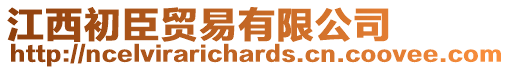 江西初臣贸易有限公司
http://ncelvirarichards.cn.coovee.com